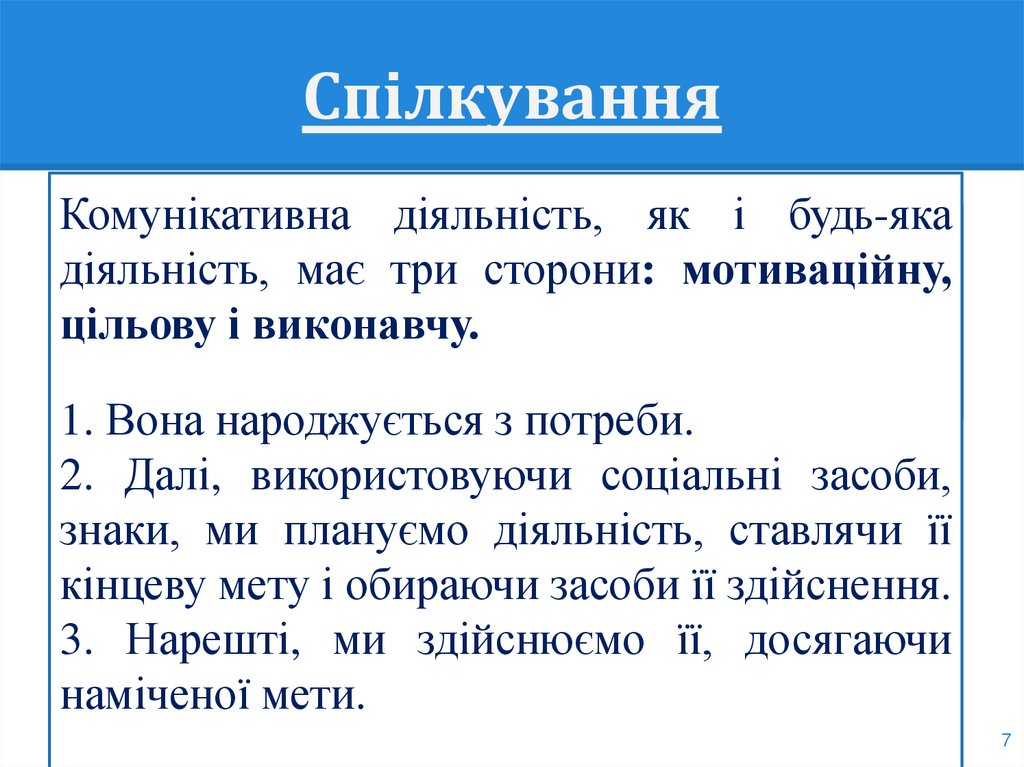 Спілкування

Комунікативна діяльність, як і будь-яка діяльність, має три сторони: мотиваційну, цільову і виконавчу.

1. Вона народжується з потреби.
2. Далі, використовуючи соціальні засоби, знаки, ми плануємо діяльність, ставлячи її кінцеву мету і обираючи засоби її здійснення.
3. Нарешті, ми здійснюємо її, досягаючи наміченої мети.

7